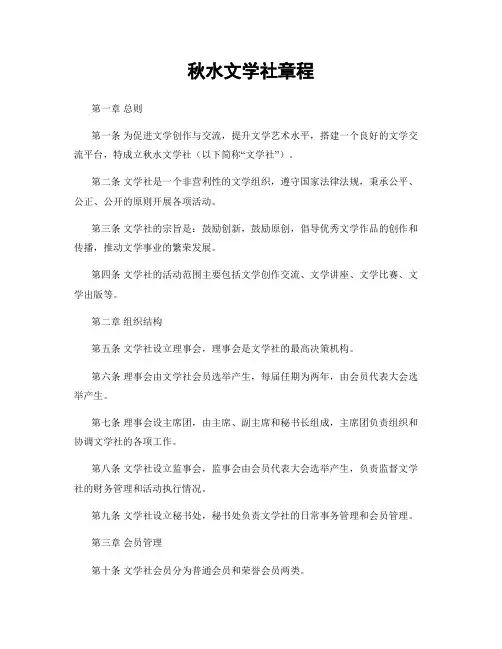 秋水文学社章程

第一章 总则

第一条 为促进文学创作与交流，提升文学艺术水平，搭建一个良好的文学交流平台，特成立秋水文学社（以下简称“文学社”）。

第二条 文学社是一个非营利性的文学组织，遵守国家法律法规，秉承公平、公正、公开的原则开展各项活动。

第三条 文学社的宗旨是：鼓励创新，鼓励原创，倡导优秀文学作品的创作和传播，推动文学事业的繁荣发展。

第四条 文学社的活动范围主要包括文学创作交流、文学讲座、文学比赛、文学出版等。

第二章 组织结构

第五条 文学社设立理事会，理事会是文学社的最高决策机构。

第六条 理事会由文学社会员选举产生，每届任期为两年，由会员代表大会选举产生。

第七条 理事会设主席团，由主席、副主席和秘书长组成，主席团负责组织和协调文学社的各项工作。

第八条 文学社设立监事会，监事会由会员代表大会选举产生，负责监督文学社的财务管理和活动执行情况。

第九条 文学社设立秘书处，秘书处负责文学社的日常事务管理和会员管理。

第三章 会员管理

第十条 文学社会员分为普通会员和荣誉会员两类。